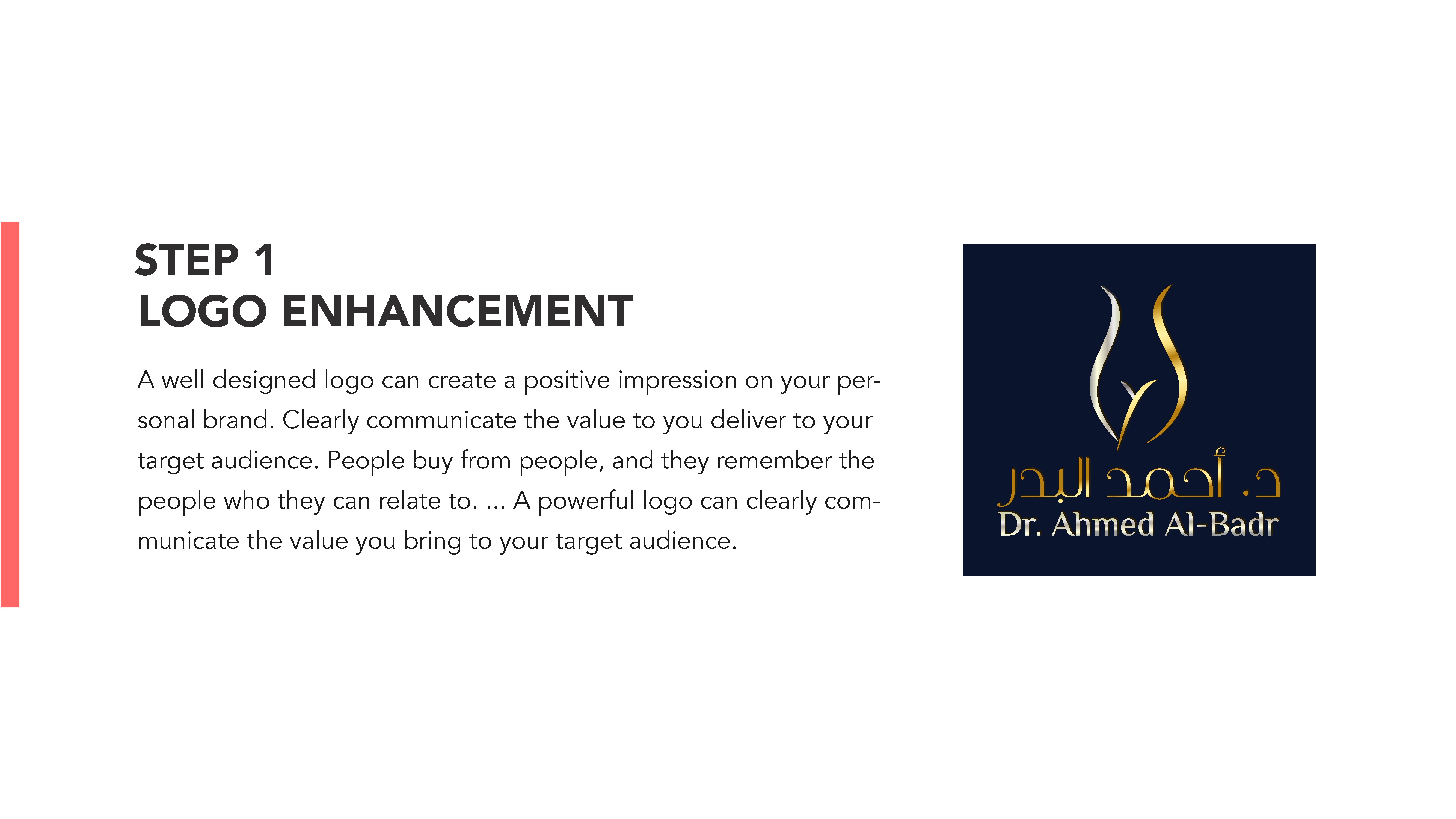 STEP 1
LOGO ENHANCEMENT

A well designed logo can create a positive impression on your personal brand. Clearly communicate the value to you deliver to your target audience. People buy from people, and they remember the people who they can relate to. ... A powerful logo can clearly communicate the value you bring to your target audience.

د. أحمد البدر
Dr. Ahmed Al-Badr